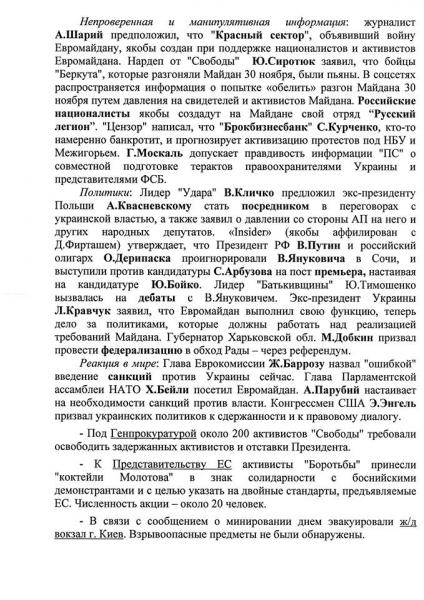 Непроверенная и манипулятивная информация: журналист А.Шарий предположил, что "Красный сектор", объявивший войну Евромайдану, якобы создан при поддержке националистов и активистов Евромайдана. Нардеп от "Свободы" Ю.Сиротюк заявил, что бойцы "Беркута", которые разгоняли Майдан 30 ноября, были пьяны. В соцсетях распространяется информация о попытке «обелить» разгон Майдана 30 ноября путем давления на свидетелей и активистов Майдана. Российские националисты якобы создадут на Майдане свой отряд "Русский легион". "Цензор" написал, что "Брокбизнесбанк" С.Курченко, кто-то намеренно банкротит, и прогнозирует активизацию протестов под НБУ и Межигорьем. Г.Москаль допускает правдивость информации "ПС" о совместной подготовке терактов правоохранителями Украины и представителями ФСБ.

Политики: Лидер "Удара" В.Кличко предложил экс-президенту Польши А.Квасневскому стать посредником в переговорах с украинской властью, а также заявил о давлении со стороны АП на него и других народных депутатов. «Insider» (якобы аффилирован с Д.Фирташем) утверждает, что Президент РФ В.Путин и российский олигарх О.Дерипаска проигнорировали В.Януковича в Сочи, и выступили против кандидатуры С.Арбузова на пост премьера, настаивая на кандидатуре Ю.Бойко. Лидер "Батькивщины" Ю.Тимошенко вызвалась на дебаты с В.Януковичем. Экс-президент Украины Л.Кравчук заявил, что Евромайдан выполнил свою функцию, теперь дело за политиками, которые должны работать над реализацией требований Майдана. Губернатор Харьковской обл. М.Добкин призвал провести федерализацию в обход Рады – через референдум.

Реакция в мире: Глава Еврокомиссии Ж.Баррозу назвал "ошибкой" введение санкций против Украины сейчас. Глава Парламентской ассамблеи НАТО Х.Бейли посетил Евромайдан. А.Парубий настаивает на необходимости санкций против власти. Конгрессмен США Э.Энгель призвал украинских политиков к сдержанности и к правовому диалогу.

- Под Генпрокуратурой около 200 активистов "Свободы" требовали освободить задержанных активистов и отставки Президента.

- К Представительству ЕС активисты "Боротьбы" принесли "коктейли Молотова" в знак солидарности с боснийскими демонстрантами и с целью указать на двойные стандарты, предъявляемые ЕС. Численность акции – около 20 человек.

- В связи с сообщением о минировании днем эвакуировали ж/д вокзал г. Киев. Взрывоопасные предметы не были обнаружены.